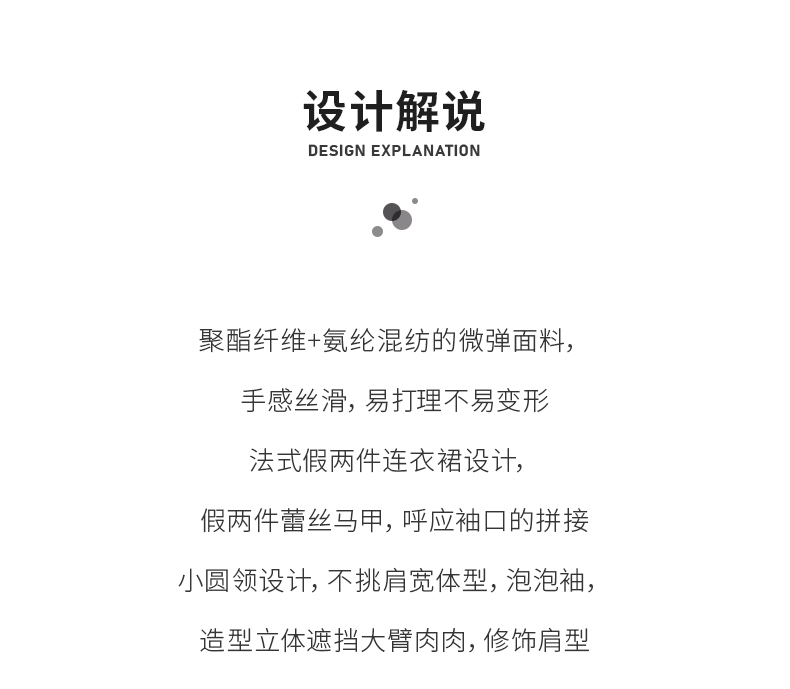 设计解说
DESIGN EXPLANATION

聚酯纤维+氨纶混纺的微弹面料,

手感丝滑, 易打理不易变形

法式假两件连衣裙设计,

假两件蕾丝马甲, 呼应袖口的拼接

小圆领设计, 不挑肩宽体型, 泡泡袖,

造型立体遮挡大臂肉肉, 修饰肩型